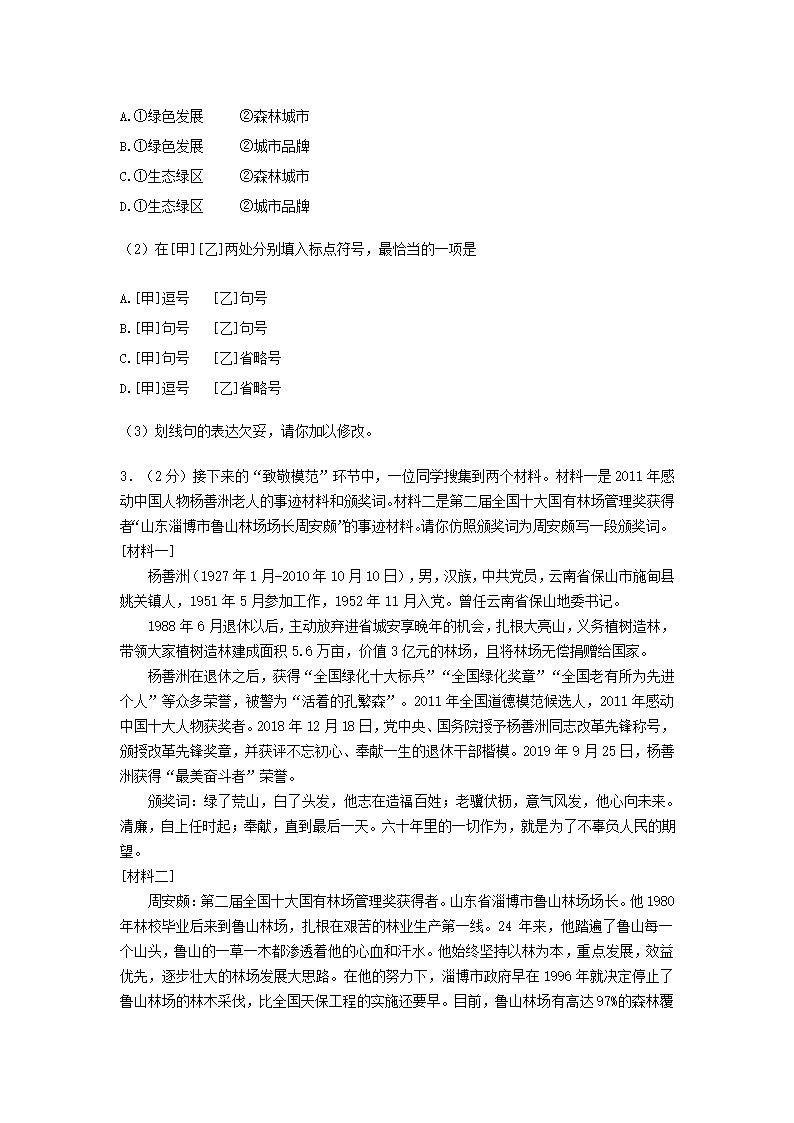 A.①绿色发展　　②森林城市
B.①绿色发展　　②城市品牌
C.①生态绿区　　②森林城市
D.①生态绿区　　②城市品牌

（2）在[甲][乙]两处分别填入标点符号，最恰当的一项是

A.[甲]逗号　　[乙]句号
B.[甲]句号　　[乙]句号
C.[甲]句号　　[乙]省略号
D.[甲]逗号　　[乙]省略号

（3）划线句的表达欠妥，请你加以修改。

3．（2分）接下来的“致敬模范”环节中，一位同学搜集到两个材料。材料一是2011年感动中国人物杨善洲老人的事迹材料和颁奖词。材料二是第二届全国十大国有林场管理奖获得者“山东淄博市鲁山林场场长周安颇”的事迹材料。请你仿照颁奖词为周安颇写一段颁奖词。
[材料一]
杨善洲（1927年1月-2010年10月10日），男，汉族，中共党员，云南省保山市施甸县姚关镇人，1951年5月参加工作，1952年11月入党。曾任云南省保山地委书记。
1988年6月退休以后，主动放弃进省城安享晚年的机会，扎根大亮山，义务植树造林，带领大家植树造林建成面积5.6万亩，价值3亿元的林场，且将林场无偿捐赠给国家。
杨善洲在退休之后，获得“全国绿化十大标兵”“全国绿化奖章”“全国老有所为先进个人”等众多荣誉，被誉为“活着的孔繁森”。2011年全国道德模范候选人，2011年感动中国十大人物获奖者。2018年12月18日，党中央、国务院授予杨善洲同志改革先锋称号，颁授改革先锋奖章，并获评不忘初心、奉献一生的退休干部楷模。2019年9月25日，杨善洲获得“最美奋斗者”荣誉。
颁奖词：绿了荒山，白了头发，他志在造福百姓；老骥伏枥，意气风发，他心向未来。清廉，自上任时起；奉献，直到最后一天。六十年里的一切作为，就是为了不辜负人民的期望。
[材料二]
周安颇：第二届全国十大国有林场管理奖获得者。山东省淄博市鲁山林场场长。他1980年林校毕业后来到鲁山林场，扎根在艰苦的林业生产第一线。24年来，他踏遍了鲁山每一个山头，鲁山的一草一木都渗透着他的心血和汗水。他始终坚持以林为本，重点发展，效益优先，逐步壮大的林场发展大思路。在他的努力下，淄博市政府早在1996年就决定停止了鲁山林场的林木采伐，比全国天保工程的实施还要早。目前，鲁山林场有高达97%的森林覆